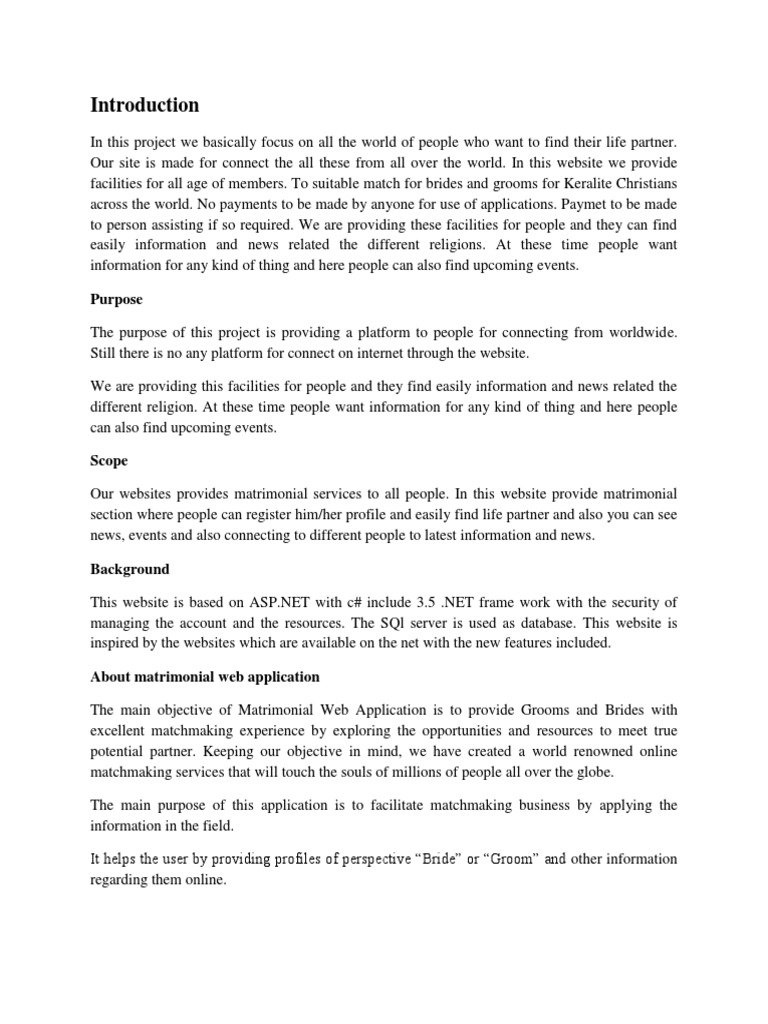 Introduction

In this project we basically focus on all the world of people who want to find their life partner. Our site is made for connect the all these from all over the world. In this website we provide facilities for all age of members. To suitable match for brides and grooms for Keralite Christians across the world. No payments to be made by anyone for use of applications. Paymet to be made to person assisting if so required. We are providing these facilities for people and they can find easily information and news related the different religions. At these time people want information for any kind of thing and here people can also find upcoming events.

Purpose

The purpose of this project is providing a platform to people for connecting from worldwide. Still there is no any platform for connect on internet through the website.

We are providing this facilities for people and they find easily information and news related the different religion. At these time people want information for any kind of thing and here people can also find upcoming events.

Scope

Our websites provides matrimonial services to all people. In this website provide matrimonial section where people can register him/her profile and easily find life partner and also you can see news, events and also connecting to different people to latest information and news.

Background

This website is based on ASP.NET with c# include 3.5 .NET frame work with the security of managing the account and the resources. The SQl server is used as database. This website is inspired by the websites which are available on the net with the new features included.

About matrimonial web application

The main objective of Matrimonial Web Application is to provide Grooms and Brides with excellent matchmaking experience by exploring the opportunities and resources to meet true potential partner. Keeping our objective in mind, we have created a world renowned online matchmaking services that will touch the souls of millions of people all over the globe.

The main purpose of this application is to facilitate matchmaking business by applying the information in the field.

It helps the user by providing profiles of perspective “Bride” or “Groom” and other information regarding them online.